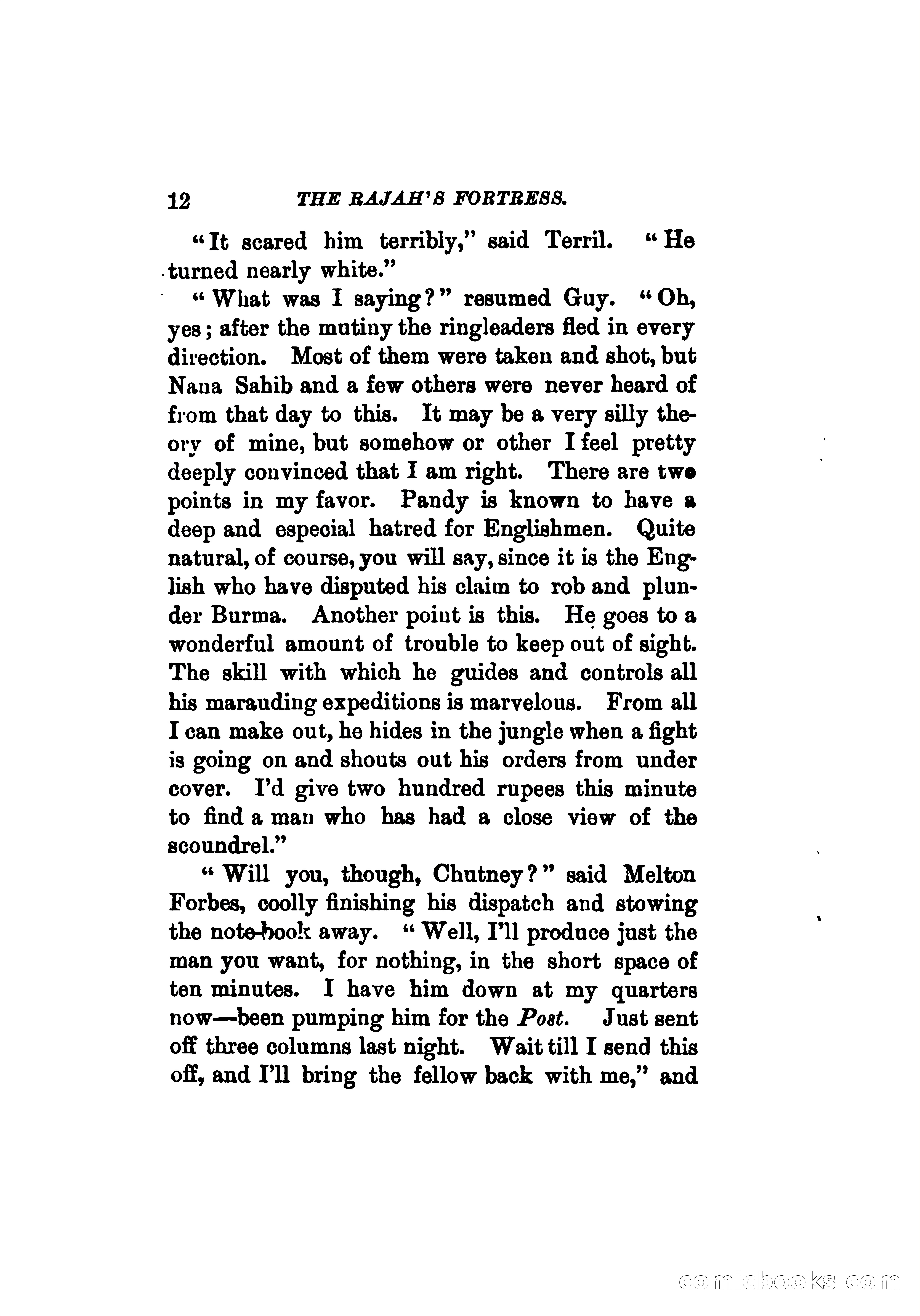 12 THE RAJAH'S FORTRESS.

"It scared him terribly," said Terril. "He turned nearly white."

"What was I saying?" resumed Guy. "Oh, yes; after the mutiny the ringleaders fled in every direction. Most of them were taken and shot, but Nana Sahib and a few others were never heard of from that day to this. It may be a very silly theory of mine, but somehow or other I feel pretty deeply convinced that I am right. There are two points in my favor. Pandy is known to have a deep and especial hatred for Englishmen. Quite natural, of course, you will say, since it is the English who have disputed his claim to rob and plunder Burma. Another point is this. He goes to a wonderful amount of trouble to keep out of sight. The skill with which he guides and controls all his marauding expeditions is marvelous. From all I can make out, he hides in the jungle when a fight is going on and shouts out his orders from under cover. I'd give two hundred rupees this minute to find a man who has had a close view of the scoundrel."

"Will you, though, Chutney?" said Melton Forbes, coolly finishing his dispatch and stowing the note-book away. "Well, I'll produce just the man you want, for nothing, in the short space of ten minutes. I have him down at my quarters now—been pumping him for the Post. Just sent off three columns last night. Wait till I send this off, and I'll bring the fellow back with me," and

comicbooks.com